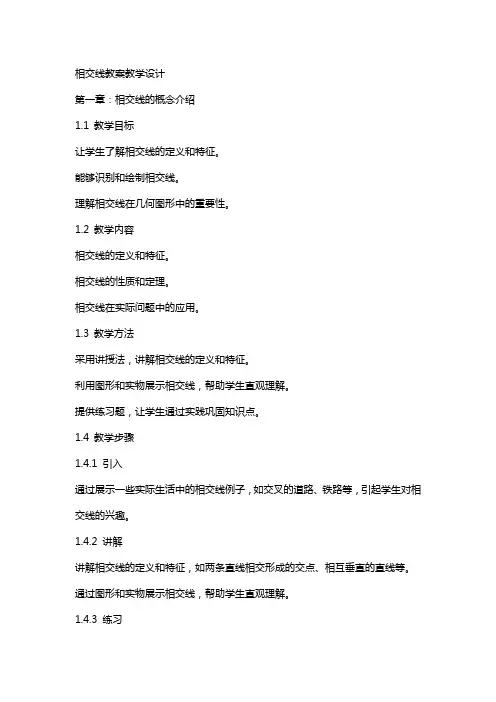 相交线教案教学设计

第一章：相交线的概念介绍

1.1 教学目标

让学生了解相交线的定义和特征。

能够识别和绘制相交线。

理解相交线在几何图形中的重要性。

1.2 教学内容

相交线的定义和特征。

相交线的性质和定理。

相交线在实际问题中的应用。

1.3 教学方法

采用讲授法，讲解相交线的定义和特征。

利用图形和实物展示相交线，帮助学生直观理解。

提供练习题，让学生通过实践巩固知识点。

1.4 教学步骤

1.4.1 引入

通过展示一些实际生活中的相交线例子，如交叉的道路、铁路等，引起学生对相交线的兴趣。

1.4.2 讲解

讲解相交线的定义和特征，如两条直线相交形成的交点、相互垂直的直线等。

通过图形和实物展示相交线，帮助学生直观理解。

1.4.3 练习